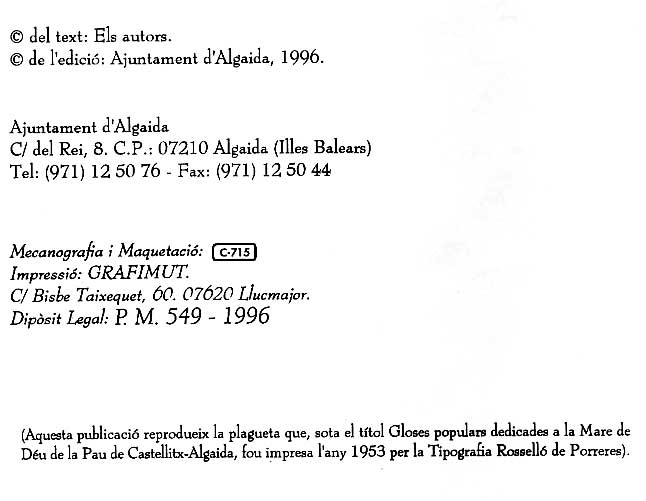 © del text: Els autors.
© de l'edició: Ajuntament d'Algaida, 1996.

Ajuntament d'Algaida
C/ del Rei, 8. C.P.: 07210 Algaida (Illes Balears)
Tel: (971) 12 50 76 - Fax: (971) 12 50 44

Mecanografia i Maquetació: C-715
Impressió: GRAFIMUT.
C/ Bisbe Taixequet, 60. 07620 Llucmajor.
Dipòsit Legal: P. M. 549 - 1996

(Aquesta publicació reprodueix la plagueta que, sota el títol Gloses populars dedicades a la Mare de Déu de la Pau de Castellitx-Algaida, fou impresa l'any 1953 per la Tipografia Rosselló de Porreres).